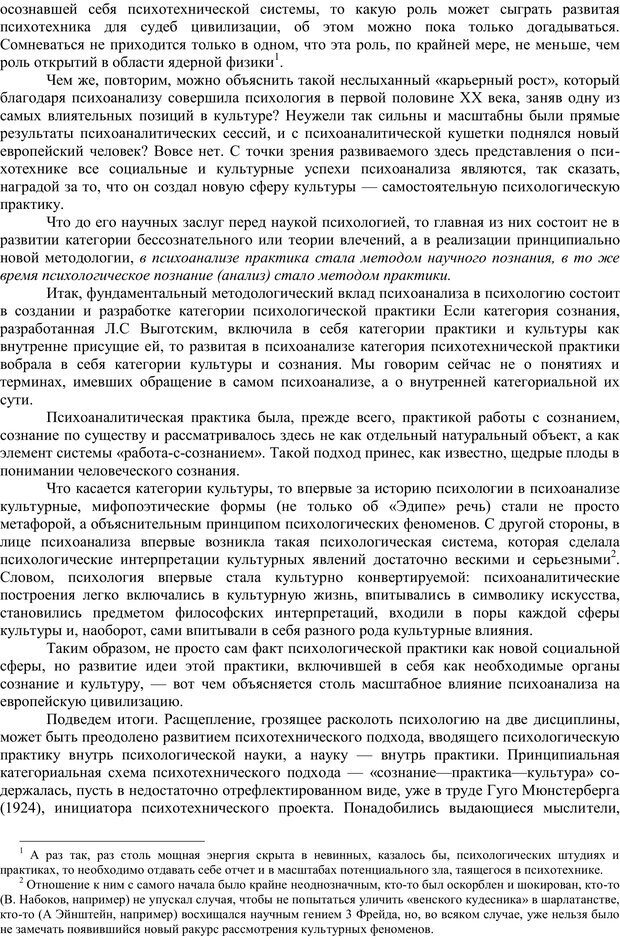 осознавшей себя психотехнической системы, то какую роль может сыграть развитая психотехника для судеб цивилизации, об этом можно пока только догадываться. Сомневаться не приходится только в одном, что эта роль, по крайней мере, не меньше, чем роль открытий в области ядерной физики$^1$.

Чем же, повторим, можно объяснить такой неслыханный «карьерный рост», который благодаря психоанализу совершила психология в первой половине XX века, заняв одну из самых влиятельных позиций в культуре? Неужели так сильны и масштабны были прямые результаты психоаналитических сессий, и с психоаналитической кушетки поднялся новый европейский человек? Вовсе нет. С точки зрения развиваемого здесь представления о психотехнике все социальные и культурные успехи психоанализа являются, так сказать, наградой за то, что он создал новую сферу культуры — самостоятельную психологическую практику.

Что до его научных заслуг перед наукой психологией, то главная из них состоит не в развитии категории бессознательного или теории влечений, а в реализации принципиально новой методологии, в психоанализе практика стала методом научного познания, в то же время психологическое познание (анализ) стало методом практики.

Итак, фундаментальный методологический вклад психоанализа в психологию состоит в создании и разработке категории психологической практики Если категория сознания, разработанная Л.С Выготским, включила в себя категории практики и культуры как внутренне присущие ей, то развитая в психоанализе категория психотехнической практики вобрала в себя категории культуры и сознания. Мы говорим сейчас не о понятиях и терминах, имевших обращение в самом психоанализе, а о внутренней категориальной их сути.

Психоаналитическая практика была, прежде всего, практикой работы с сознанием, сознание по существу и рассматривалось здесь не как отдельный натуральный объект, а как элемент системы «работа-с-сознанием». Такой подход принес, как известно, щедрые плоды в понимании человеческого сознания.

Что касается категории культуры, то впервые за историю психологии в психоанализе культурные, мифопоэтические формы (не только об «Эдипе» речь) стали не просто метафорой, а объяснительным принципом психологических феноменов. С другой стороны, в лице психоанализа впервые возникла такая психологическая система, которая сделала психологические интерпретации культурных явлений достаточно вескими и серьезными$^2$. Словом, психология впервые стала культурно конвертируемой: психоаналитические построения легко включались в культурную жизнь, впитывались в символику искусства, становились предметом философских интерпретаций, входили в поры каждой сферы культуры и, наоборот, сами впитывали в себя разного рода культурные влияния.

Таким образом, не просто сам факт психологической практики как новой социальной сферы, но развитие идеи этой практики, включившей в себя как необходимые органы сознание и культуру, — вот чем объясняется столь масштабное влияние психоанализа на европейскую цивилизацию.

Подведем итоги. Расщепление, грозящее расколоть психологию на две дисциплины, может быть преодолено развитием психотехнического подхода, вводящего психологическую практику внутрь психологической науки, а науку — внутрь практики. Принципиальная категориальная схема психотехнического подхода — «сознание—практика—культура» содержалась, пусть в недостаточно отрефлектированном виде, уже в труде Гуго Мюнстерберга (1924), инициатора психотехнического проекта. Понадобились выдающиеся мыслители,

$^1$ А раз так, раз столь мощная энергия скрыта в невинных, казалось бы, психологических штудиях и практиках, то необходимо отдавать себе отчет и в масштабах потенциального зла, таящегося в психотехнике.

$^2$ Отношение к ним с самого начала было крайне неоднозначным, кто-то был оскорблен и шокирован, кто-то (В. Набоков, например) не упускал случая, чтобы не попытаться уличить «венского кудесника» в шарлатанстве, кто-то (А Эйнштейн, например) восхищался научным гением З Фрейда, но, во всяком случае, уже нельзя было не замечать появившийся новый ракурс рассмотрения культурных феноменов.